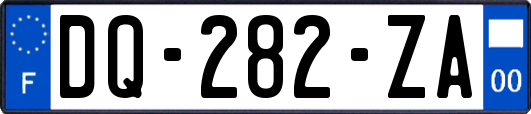 F

DQ-282-ZA

00